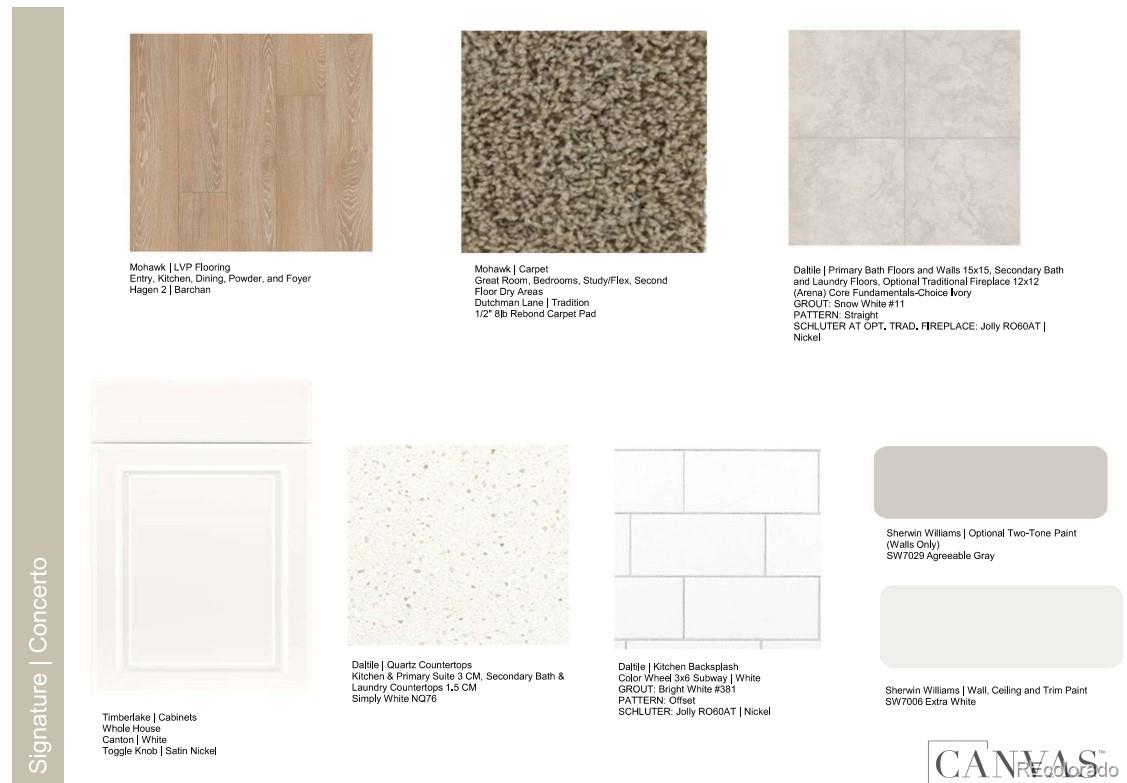 Signature | Concerto

Mohawk | LVP Flooring
Entry, Kitchen, Dining, Powder, and Foyer
Hagen 2 | Barchan

Mohawk | Carpet
Great Room, Bedrooms, Study/Flex, Second Floor Dry Areas
Dutchman Lane | Tradition
1/2" 8lb Rebond Carpet Pad

Daltile | Primary Bath Floors and Walls 15x15, Secondary Bath and Laundry Floors, Optional Traditional Fireplace 12x12 (Arena) Core Fundamentals-Choice Ivory
GROUT: Snow White #11
PATTERN: Straight
SCHLUTER AT OPT. TRAD. FIREPLACE: Jolly RO60AT | Nickel

Timberlake | Cabinets
Whole House
Canton | White
Toggle Knob | Satin Nickel

Daltile | Quartz Countertops
Kitchen & Primary Suite 3 CM, Secondary Bath & Laundry Countertops 1.5 CM
Simply White NQ76

Daltile | Kitchen Backsplash
Color Wheel 3x6 Subway | White
GROUT: Bright White #381
PATTERN: Offset
SCHLUTER: Jolly RO60AT | Nickel

Sherwin Williams | Optional Two-Tone Paint (Walls Only)
SW7029 Agreeable Gray

Sherwin Williams | Wall, Ceiling and Trim Paint
SW7006 Extra White

CANVAS™
REcolorado